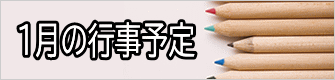 1月の行事予定